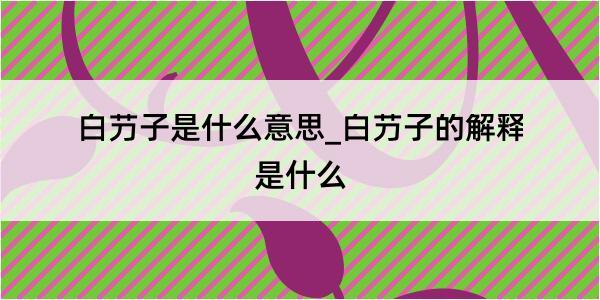 白芀子是什么意思_白芀子的解释是什么